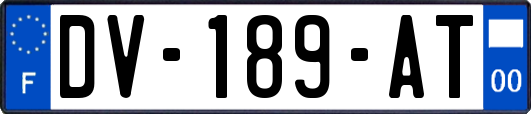 F
DV-189-AT
00